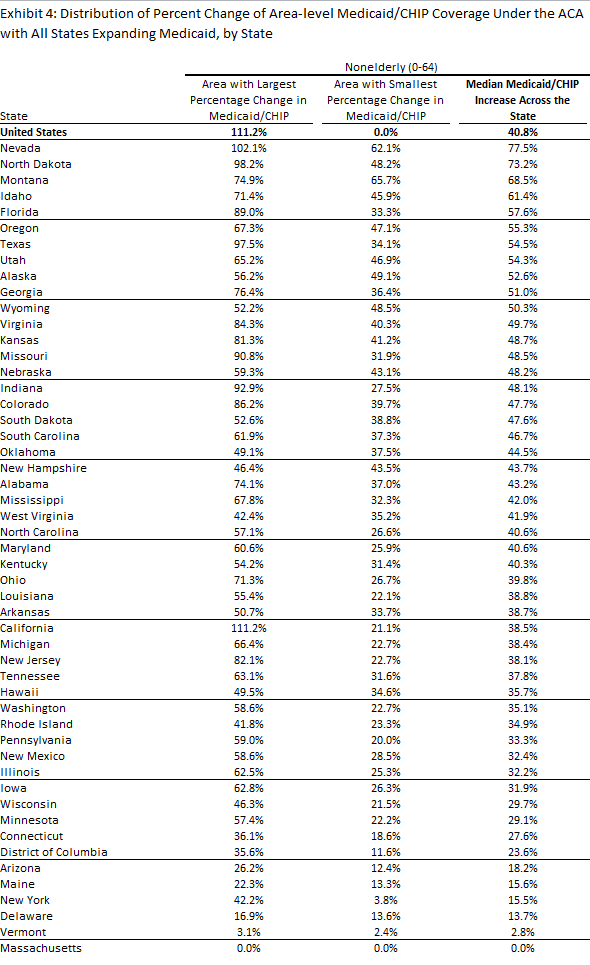 Exhibit 4: Distribution of Percent Change of Area-level Medicaid/CHIP Coverage Under the ACA with All States Expanding Medicaid, by State

Nonelderly (0-64)

| State | Area with Largest Percentage Change in Medicaid/CHIP | Area with Smallest Percentage Change in Medicaid/CHIP | Median Medicaid/CHIP Increase Across the State |
|---|---|---|---|
| United States | 111.2% | 0.0% | 40.8% |
| Nevada | 102.1% | 62.1% | 77.5% |
| North Dakota | 98.2% | 48.2% | 73.2% |
| Montana | 74.9% | 65.7% | 68.5% |
| Idaho | 71.4% | 45.9% | 61.4% |
| Florida | 89.0% | 33.3% | 57.6% |
| Oregon | 67.3% | 47.1% | 55.3% |
| Texas | 97.5% | 34.1% | 54.5% |
| Utah | 65.2% | 46.9% | 54.3% |
| Alaska | 56.2% | 49.1% | 52.6% |
| Georgia | 76.4% | 36.4% | 51.0% |
| Wyoming | 52.2% | 48.5% | 50.3% |
| Virginia | 84.3% | 40.3% | 49.7% |
| Kansas | 81.3% | 41.2% | 48.7% |
| Missouri | 90.8% | 31.9% | 48.5% |
| Nebraska | 59.3% | 43.1% | 48.2% |
| Indiana | 92.9% | 27.5% | 48.1% |
| Colorado | 86.2% | 39.7% | 47.7% |
| South Dakota | 52.6% | 38.8% | 47.6% |
| South Carolina | 61.9% | 37.3% | 46.7% |
| Oklahoma | 49.1% | 37.5% | 44.5% |
| New Hampshire | 46.4% | 43.5% | 43.7% |
| Alabama | 74.1% | 37.0% | 43.2% |
| Mississippi | 67.8% | 32.3% | 42.0% |
| West Virginia | 42.4% | 35.2% | 41.9% |
| North Carolina | 57.1% | 26.6% | 40.6% |
| Maryland | 60.6% | 25.9% | 40.6% |
| Kentucky | 54.2% | 31.4% | 40.3% |
| Ohio | 71.3% | 26.7% | 39.8% |
| Louisiana | 55.4% | 22.1% | 38.8% |
| Arkansas | 50.7% | 33.7% | 38.7% |
| California | 111.2% | 21.1% | 38.5% |
| Michigan | 66.4% | 22.7% | 38.4% |
| New Jersey | 82.1% | 22.7% | 38.1% |
| Tennessee | 63.1% | 31.6% | 37.8% |
| Hawaii | 49.5% | 34.6% | 35.7% |
| Washington | 58.6% | 22.7% | 35.1% |
| Rhode Island | 41.8% | 23.3% | 34.9% |
| Pennsylvania | 59.0% | 20.0% | 33.3% |
| New Mexico | 58.6% | 28.5% | 32.4% |
| Illinois | 62.5% | 25.3% | 32.2% |
| Iowa | 62.8% | 26.3% | 31.9% |
| Wisconsin | 46.3% | 21.5% | 29.7% |
| Minnesota | 57.4% | 22.2% | 29.1% |
| Connecticut | 36.1% | 18.6% | 27.6% |
| District of Columbia | 35.6% | 11.6% | 23.6% |
| Arizona | 26.2% | 12.4% | 18.2% |
| Maine | 22.3% | 13.3% | 15.6% |
| New York | 42.2% | 3.8% | 15.5% |
| Delaware | 16.9% | 13.6% | 13.7% |
| Vermont | 3.1% | 2.4% | 2.8% |
| Massachusetts | 0.0% | 0.0% | 0.0% |